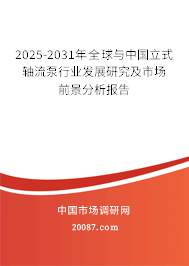 2025-2031年全球与中国立式轴流泵行业发展研究及市场前景分析报告

中国市场调研网

20087.com